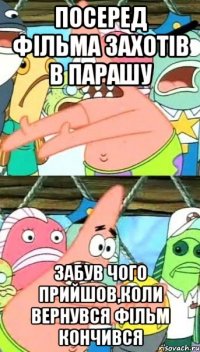 ПОСЕРЕД ФІЛЬМА ЗАХОТІВ В ПАРАШУ

ЗАБУВ ЧОГО ПРИЙШОВ,КОЛИ ВЕРНУВСЯ ФІЛЬМ КОНЧИВСЯ

risovach.ru